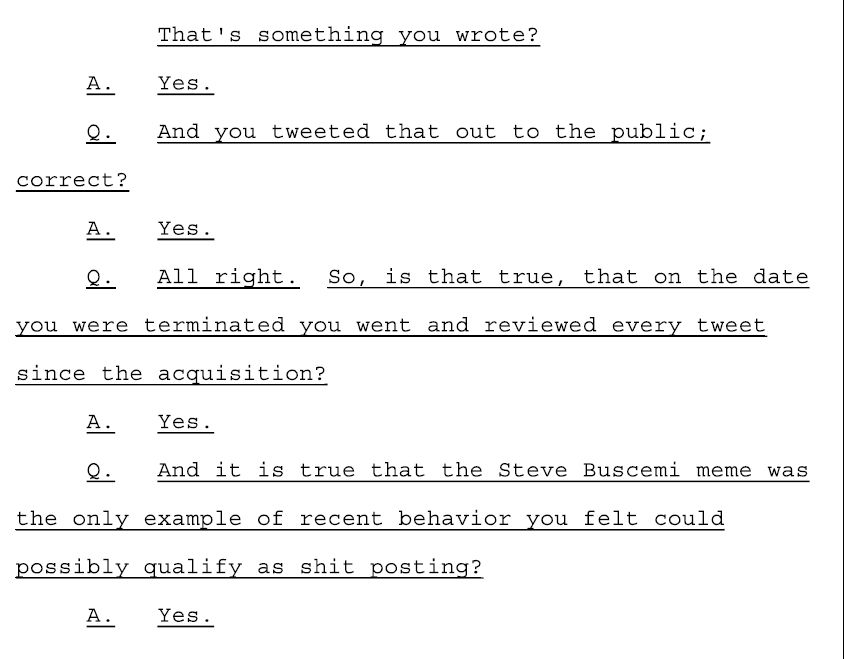 That's something you wrote?

A. Yes.

Q. And you tweeted that out to the public; correct?

A. Yes.

Q. All right. So, is that true, that on the date you were terminated you went and reviewed every tweet since the acquisition?

A. Yes.

Q. And it is true that the Steve Buscemi meme was the only example of recent behavior you felt could possibly qualify as shit posting?

A. Yes.